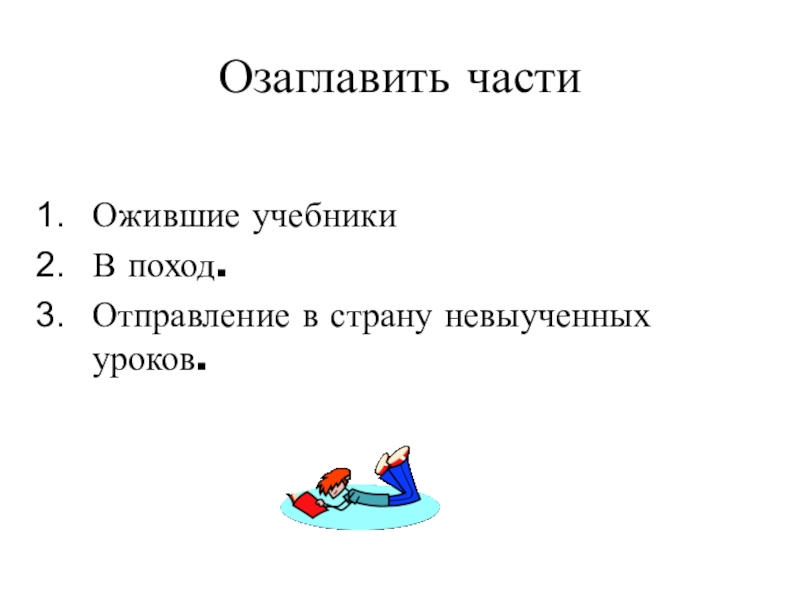 Озаглавить части

1. Ожившие учебники
2. В поход.
3. Отправление в страну невыученных уроков.